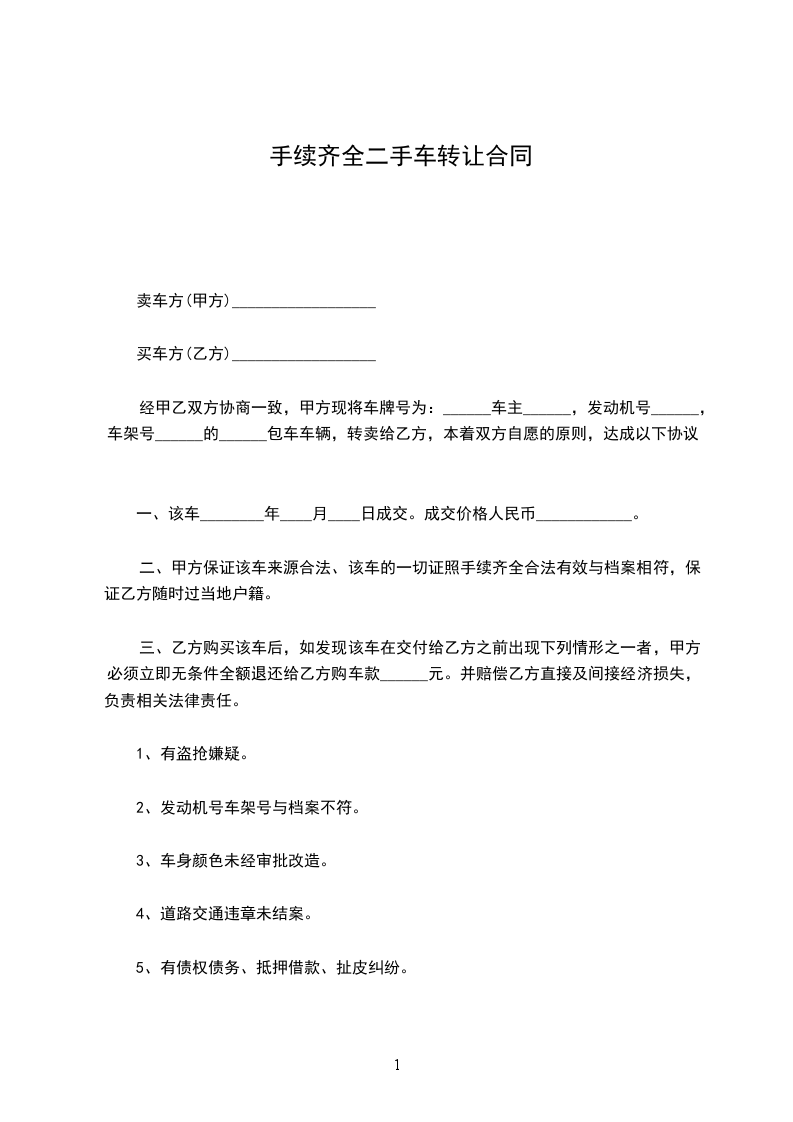 手续齐全二手车转让合同

卖车方(甲方)__________________

买车方(乙方)__________________

经甲乙双方协商一致，甲方现将车牌号为：______车主______，发动机号______，车架号______的______包车车辆，转卖给乙方，本着双方自愿的原则，达成以下协议

一、该车________年____月____日成交。成交价格人民币____________。

二、甲方保证该车来源合法、该车的一切证照手续齐全合法有效与档案相符，保证乙方随时过当地户籍。

三、乙方购买该车后，如发现该车在交付给乙方之前出现下列情形之一者，甲方必须立即无条件全额退还给乙方购车款______元。并赔偿乙方直接及间接经济损失，负责相关法律责任。

1、有盗抢嫌疑。

2、发动机号车架号与档案不符。

3、车身颜色未经审批改造。

4、道路交通违章未结案。

5、有债权债务、抵押借款、扯皮纠纷。

1